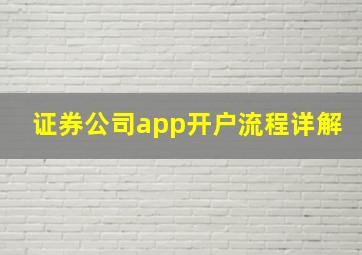 证券公司app开户流程详解